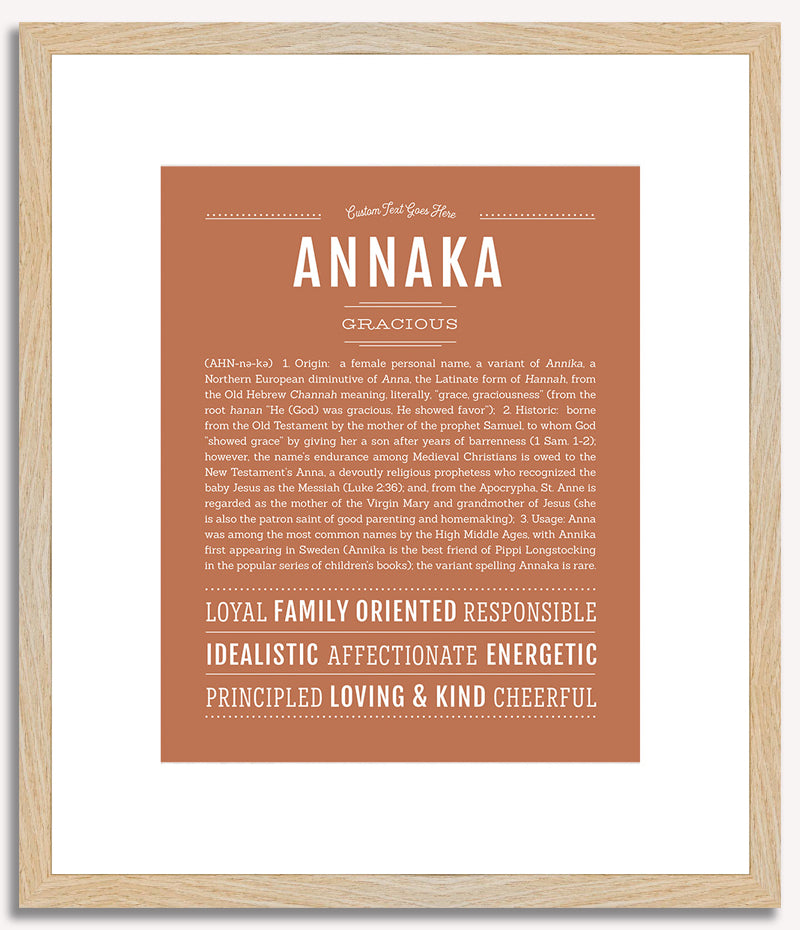 Custom Text Goes Here

ANNAKA

GRACIOUS

(AHN-nə-kə) 1. Origin: a female personal name, a variant of Annika, a Northern European diminutive of Anna, the Latinate form of Hannah, from the Old Hebrew Channah meaning, literally, "grace, graciousness" (from the root hanan "He (God) was gracious, He showed favor"); 2. Historic: borne from the Old Testament by the mother of the prophet Samuel, to whom God "showed grace" by giving her a son after years of barrenness (1 Sam. 1-2); however, the name's endurance among Medieval Christians is owed to the New Testament's Anna, a devoutly religious prophetess who recognized the baby Jesus as the Messiah (Luke 2:36); and, from the Apocrypha, St. Anne is regarded as the mother of the Virgin Mary and grandmother of Jesus (she is also the patron saint of good parenting and homemaking); 3. Usage: Anna was among the most common names by the High Middle Ages, with Annika first appearing in Sweden (Annika is the best friend of Pippi Longstocking in the popular series of children's books); the variant spelling Annaka is rare.

LOYAL FAMILY ORIENTED RESPONSIBLE

IDEALISTIC AFFECTIONATE ENERGETIC

PRINCIPLED LOVING & KIND CHEERFUL